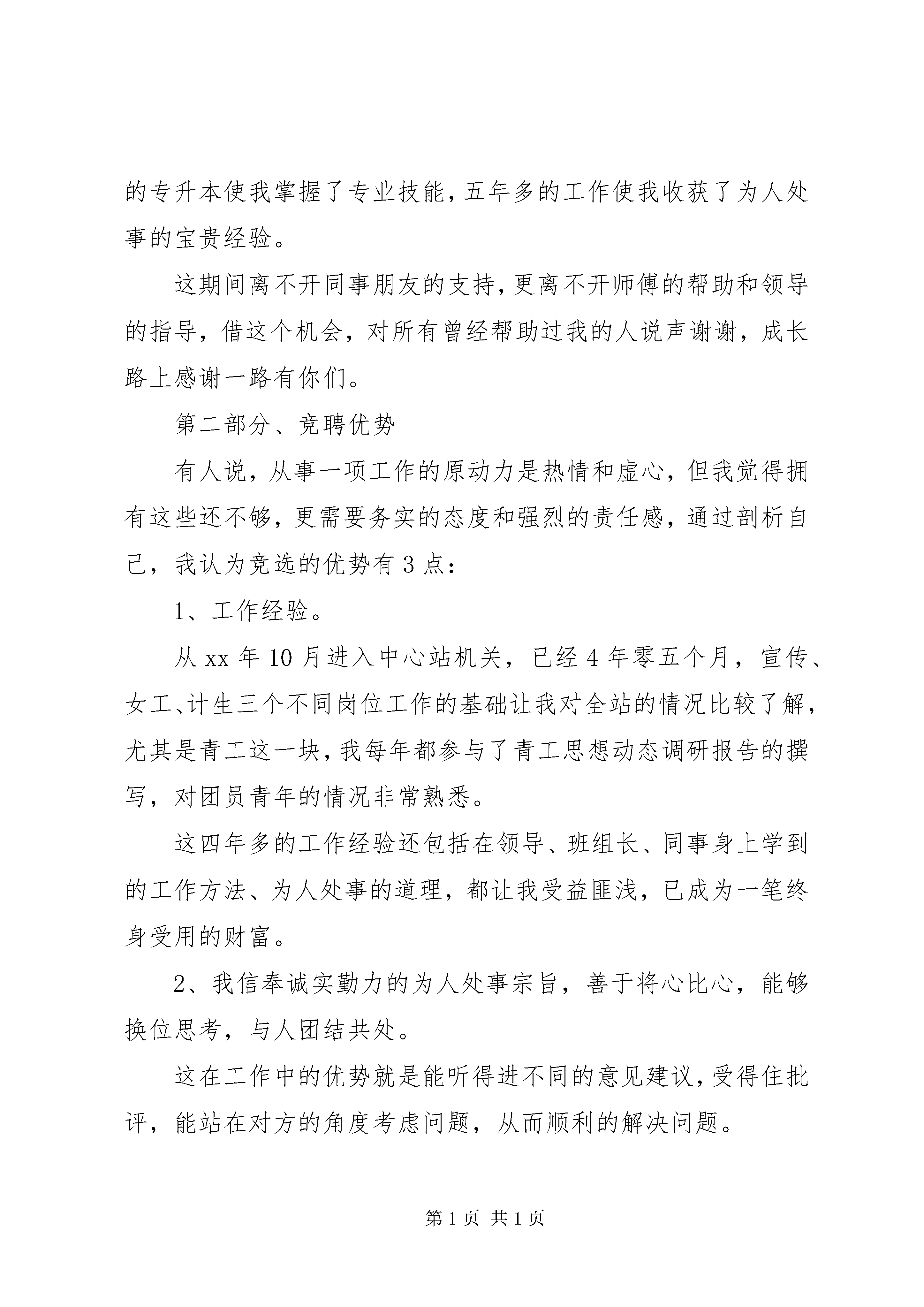 的专升本使我掌握了专业技能，五年多的工作使我收获了为人处事的宝贵经验。

这期间离不开同事朋友的支持，更离不开师傅的帮助和领导的指导，借这个机会，对所有曾经帮助过我的人说声谢谢，成长路上感谢一路有你们。

第二部分、竞聘优势

有人说，从事一项工作的原动力是热情和虚心，但我觉得拥有这些还不够，更需要务实的态度和强烈的责任感，通过剖析自己，我认为竞选的优势有3点：

1、工作经验。

从xx年10月进入中心站机关，已经4年零五个月，宣传、女工、计生三个不同岗位工作的基础让我对全站的情况比较了解，尤其是青工这一块，我每年都参与了青工思想动态调研报告的撰写，对团员青年的情况非常熟悉。

这四年多的工作经验还包括在领导、班组长、同事身上学到的工作方法、为人处事的道理，都让我受益匪浅，已成为一笔终身受用的财富。

2、我信奉诚实勤力的为人处事宗旨，善于将心比心，能够换位思考，与人团结共处。

这在工作中的优势就是能听得进不同的意见建议，受得住批评，能站在对方的角度考虑问题，从而顺利的解决问题。

第1页 共1页